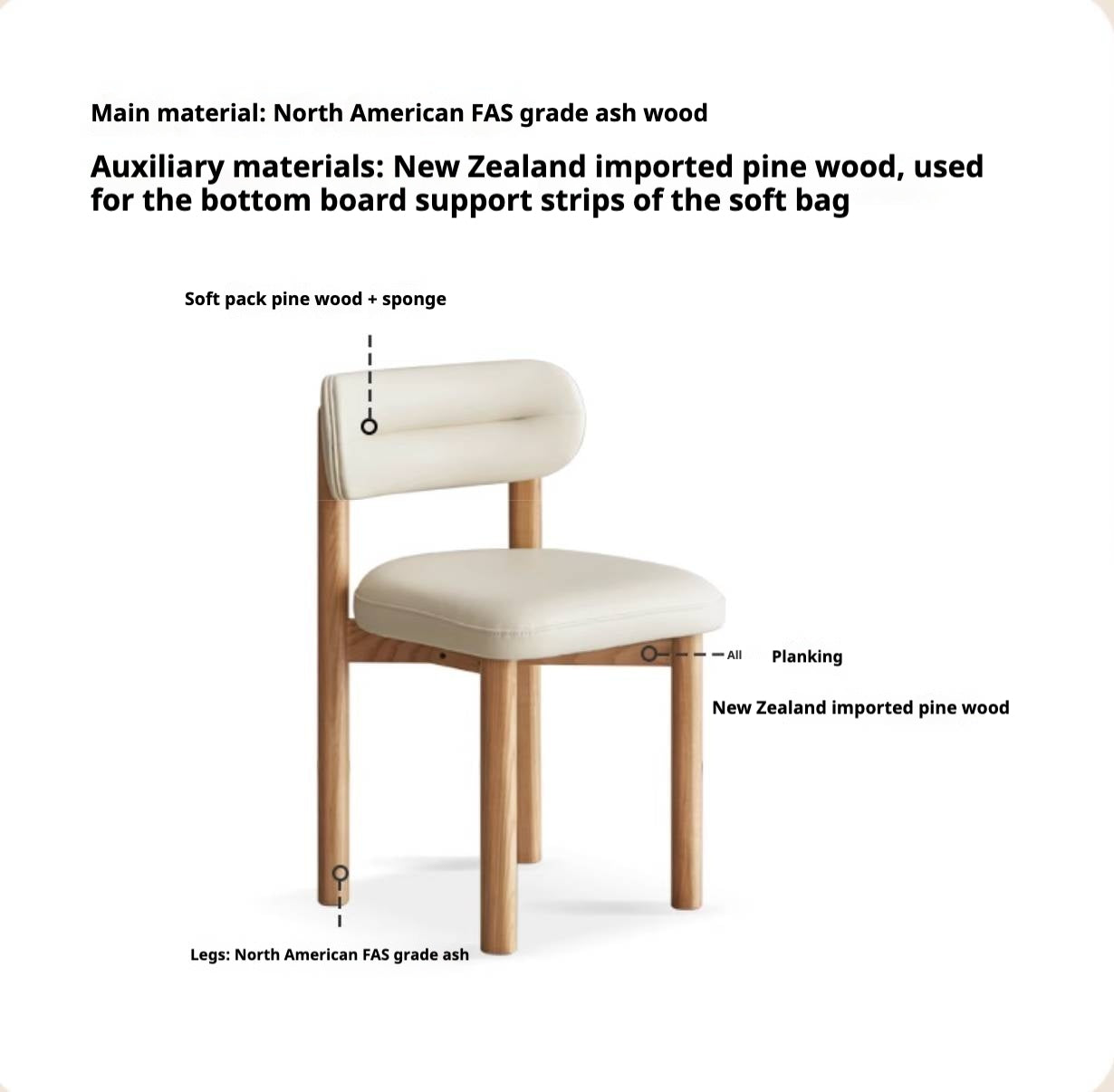 Main material: North American FAS grade ash wood

Auxiliary materials: New Zealand imported pine wood, used for the bottom board support strips of the soft bag

Soft pack pine wood + sponge

All

Planking

New Zealand imported pine wood

Legs: North American FAS grade ash